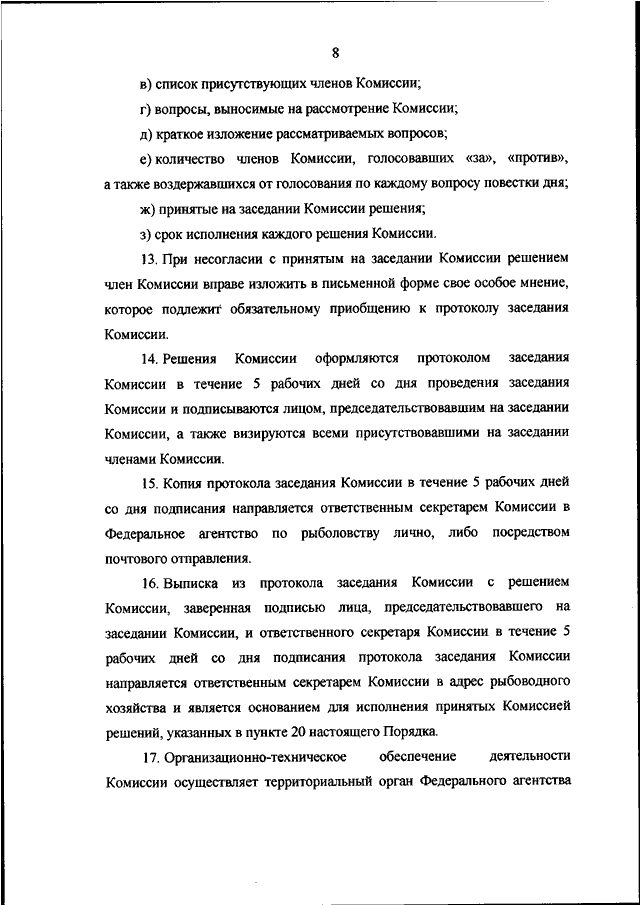 8

в) список присутствующих членов Комиссии;

г) вопросы, выносимые на рассмотрение Комиссии;

д) краткое изложение рассматриваемых вопросов;

е) количество членов Комиссии, голосовавших «за», «против», а также воздержавшихся от голосования по каждому вопросу повестки дня;

ж) принятые на заседании Комиссии решения;

з) срок исполнения каждого решения Комиссии.

13. При несогласии с принятым на заседании Комиссии решением член Комиссии вправе изложить в письменной форме свое особое мнение, которое подлежит обязательному приобщению к протоколу заседания Комиссии.

14. Решения Комиссии оформляются протоколом заседания Комиссии в течение 5 рабочих дней со дня проведения заседания Комиссии и подписываются лицом, председательствовавшим на заседании Комиссии, а также визируются всеми присутствовавшими на заседании членами Комиссии.

15. Копия протокола заседания Комиссии в течение 5 рабочих дней со дня подписания направляется ответственным секретарем Комиссии в Федеральное агентство по рыболовству лично, либо посредством почтового отправления.

16. Выписка из протокола заседания Комиссии с решением Комиссии, заверенная подписью лица, председательствовавшего на заседании Комиссии, и ответственного секретаря Комиссии в течение 5 рабочих дней со дня подписания протокола заседания Комиссии направляется ответственным секретарем Комиссии в адрес рыбоводного хозяйства и является основанием для исполнения принятых Комиссией решений, указанных в пункте 20 настоящего Порядка.

17. Организационно-техническое обеспечение деятельности Комиссии осуществляет территориальный орган Федерального агентства